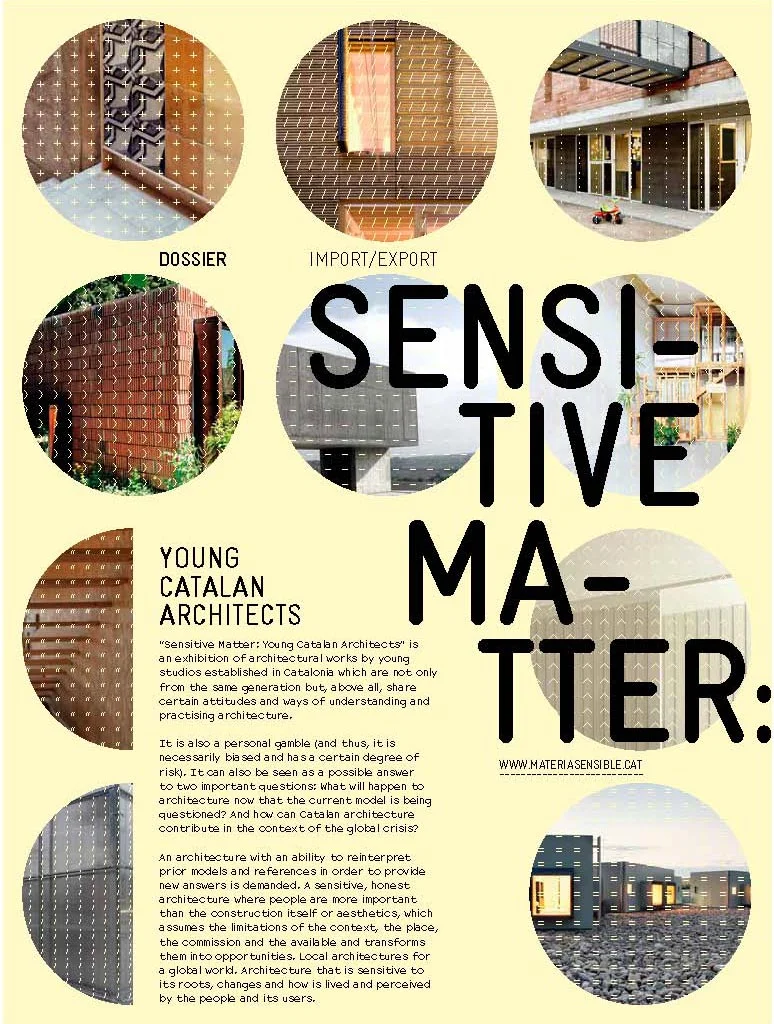 DOSSIER

IMPORT/EXPORT

SENSI-
TIVE
MA-
TTER:

YOUNG
CATALAN
ARCHITECTS

"Sensitive Matter: Young Catalan Architects" is an exhibition of architectural works by young studios established in Catalonia which are not only from the same generation but, above all, share certain attitudes and ways of understanding and practising architecture.

It is also a personal gamble (and thus, it is necessarily biased and has a certain degree of risk). It can also be seen as a possible answer to two important questions: What will happen to architecture now that the current model is being questioned? And how can Catalan architecture contribute in the context of the global crisis?

An architecture with an ability to reinterpret prior models and references in order to provide new answers is demanded. A sensitive, honest architecture where people are more important than the construction itself or aesthetics, which assumes the limitations of the context, the place, the commission and the available and transforms them into opportunities. Local architectures for a global world. Architecture that is sensitive to its roots, changes and how is lived and perceived by the people and its users.

WWW.MATERIASENSIBLE.CAT